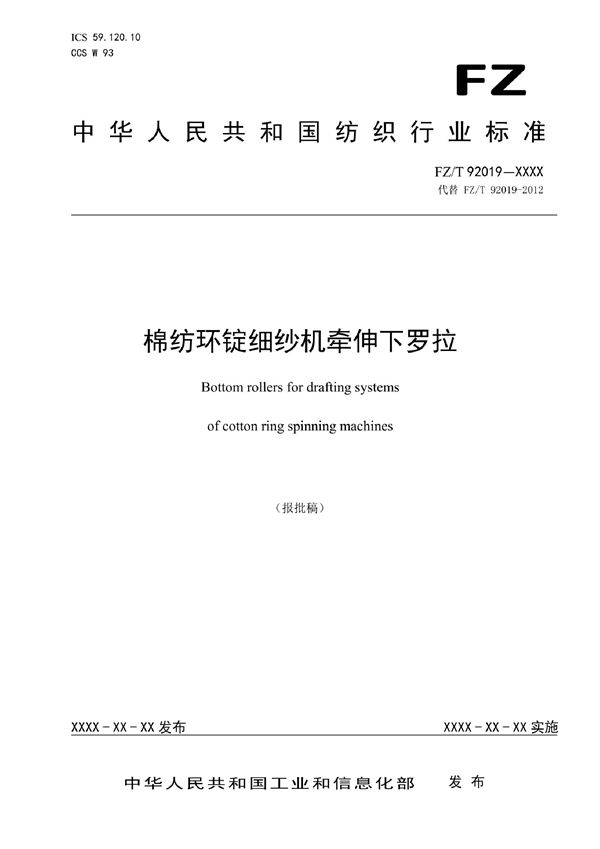 ICS 59.120.10
CCS W 93

FZ

中华人民共和国纺织行业标准

FZ/T 92019—XXXX
代替 FZ/T 92019-2012

棉纺环锭细纱机牵伸下罗拉

Bottom rollers for drafting systems

of cotton ring spinning machines

（报批稿）

XXXX-XX-XX 发布

XXXX-XX-XX 实施

中华人民共和国工业和信息化部 发布